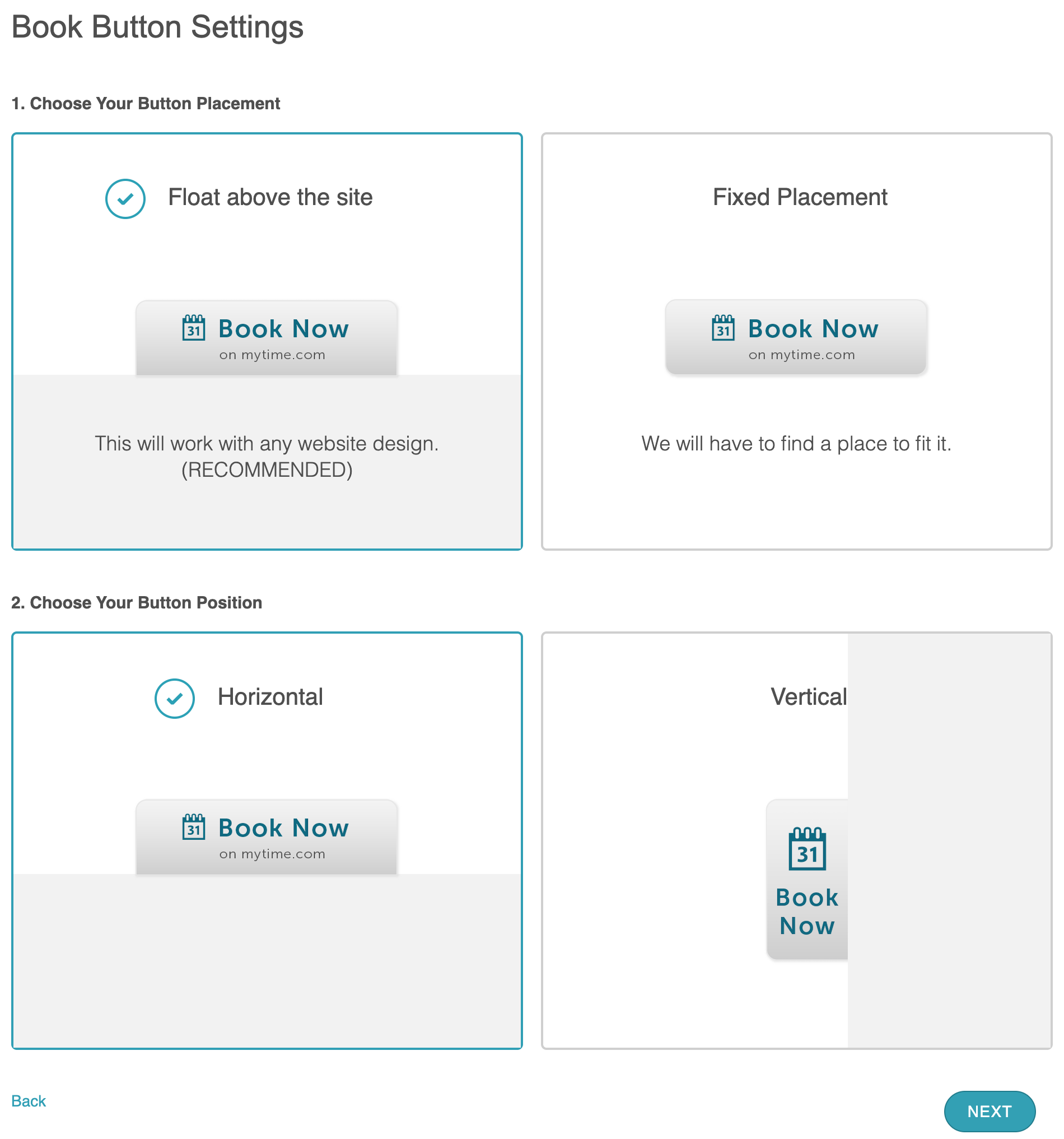 Book Button Settings

1. Choose Your Button Placement

Float above the site

31 Book Now
on mytime.com

This will work with any website design. (RECOMMENDED)

Fixed Placement

31 Book Now
on mytime.com

We will have to find a place to fit it.

2. Choose Your Button Position

Horizontal

31 Book Now
on mytime.com

Vertical

31
Book Now

Back

NEXT